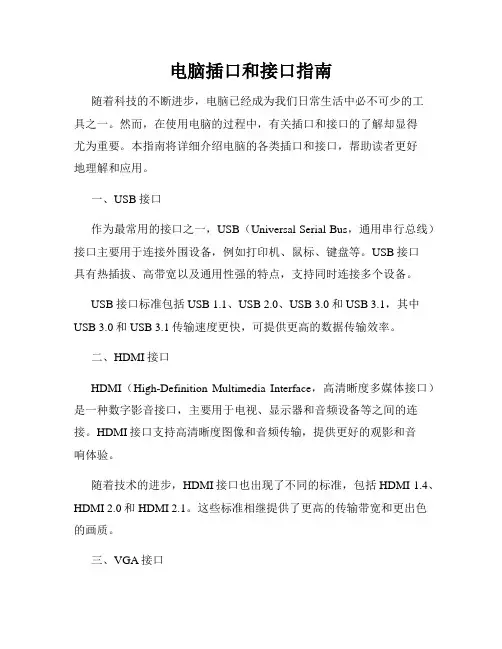 电脑插口和接口指南

随着科技的不断进步，电脑已经成为我们日常生活中必不可少的工具之一。然而，在使用电脑的过程中，有关插口和接口的了解却显得尤为重要。本指南将详细介绍电脑的各类插口和接口，帮助读者更好地理解和应用。

一、USB 接口

作为最常用的接口之一，USB（Universal Serial Bus，通用串行总线）接口主要用于连接外围设备，例如打印机、鼠标、键盘等。USB 接口具有热插拔、高带宽以及通用性强的特点，支持同时连接多个设备。

USB 接口标准包括 USB 1.1、USB 2.0、USB 3.0 和 USB 3.1，其中 USB 3.0 和 USB 3.1 传输速度更快，可提供更高的数据传输效率。

二、HDMI 接口

HDMI（High-Definition Multimedia Interface，高清晰度多媒体接口）是一种数字影音接口，主要用于电视、显示器和音频设备等之间的连接。HDMI 接口支持高清晰度图像和音频传输，提供更好的观影和音响体验。

随着技术的进步，HDMI 接口也出现了不同的标准，包括 HDMI 1.4、HDMI 2.0 和 HDMI 2.1。这些标准相继提供了更高的传输带宽和更出色的画质。

三、VGA 接口